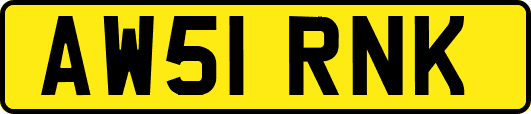 AW51 RNK